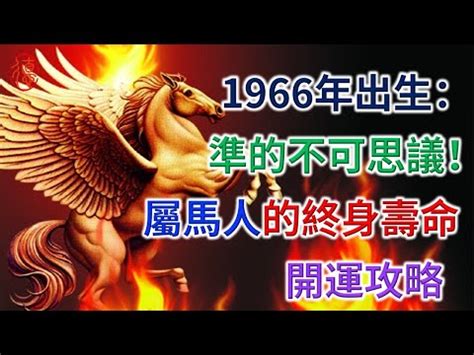 1966年出生：
準的不可思議！
屬馬人的終身壽命
開運攻略